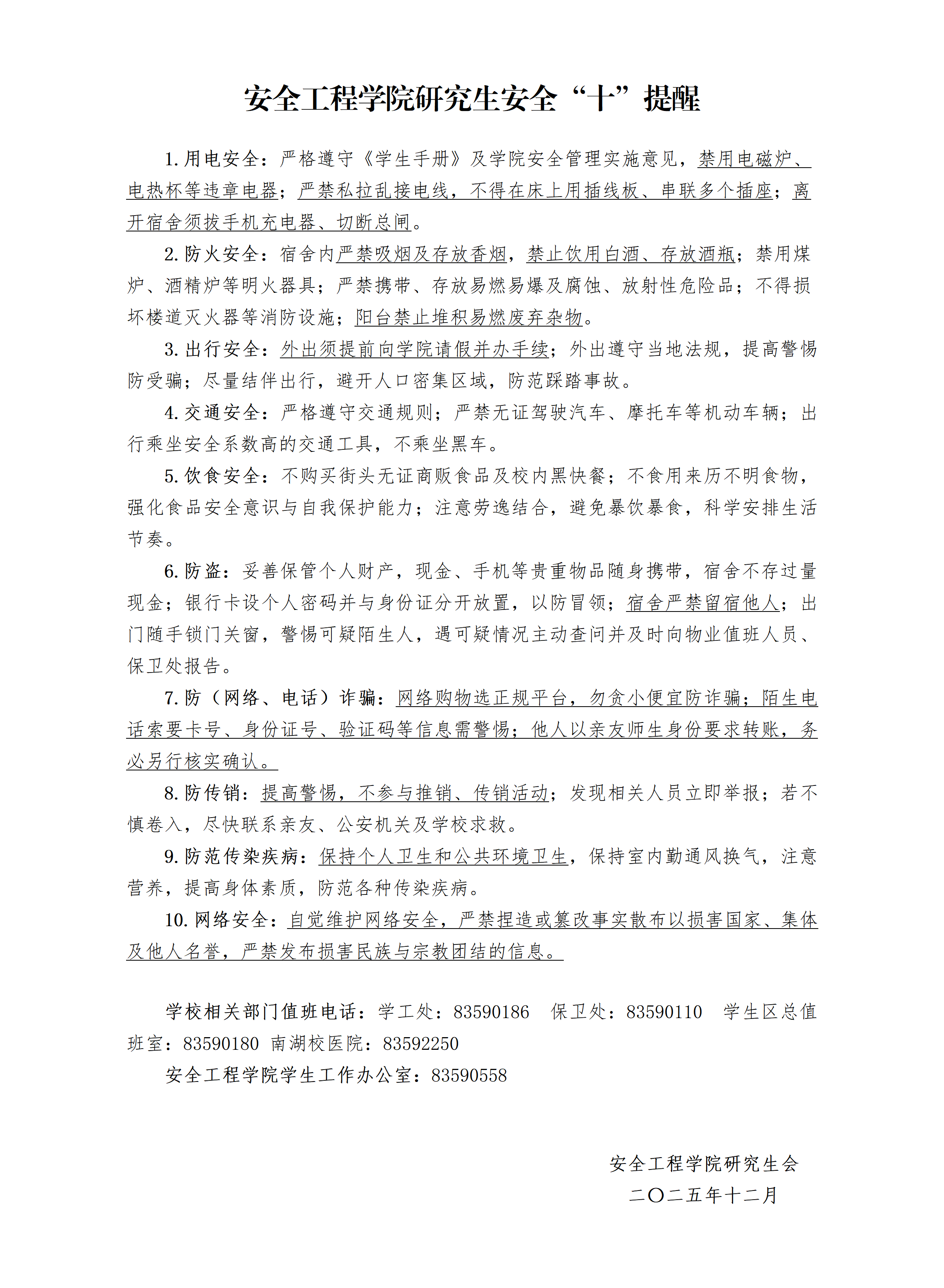 安全工程学院研究生安全“十”提醒

1. 用电安全：严格遵守《学生手册》及学院安全管理实施意见，禁用电磁炉、电热杯等违章电器；严禁私拉乱接电线，不得在床上用插线板、串联多个插座；离开宿舍须拔手机充电器、切断总闸。

2. 防火安全：宿舍内严禁吸烟及存放香烟，禁止饮用白酒、存放酒瓶；禁用煤炉、酒精炉等明火器具；严禁携带、存放易燃易爆及腐蚀、放射性危险品；不得损坏楼道灭火器等消防设施；阳台禁止堆积易燃废弃杂物。

3. 出行安全：外出须提前向学院请假并办手续；外出遵守当地法规，提高警惕防受骗；尽量结伴出行，避开人口密集区域，防范踩踏事故。

4. 交通安全：严格遵守交通规则；严禁无证驾驶汽车、摩托车等机动车辆；出行乘坐安全系数高的交通工具，不乘坐黑车。

5. 饮食安全：不购买街头无证商贩食品及校内黑快餐；不食用来历不明食物，强化食品安全意识与自我保护能力；注意劳逸结合，避免暴饮暴食，科学安排生活节奏。

6. 防盗：妥善保管个人财产，现金、手机等贵重物品随身携带，宿舍不存过量现金；银行卡设个人密码并与身份证分开放置，以防冒领；宿舍严禁留宿他人；出门随手锁门关窗，警惕可疑陌生人，遇可疑情况主动查问并及时向物业值班人员、保卫处报告。

7. 防（网络、电话）诈骗：网络购物选正规平台，勿贪小便宜防诈骗；陌生电话索要卡号、身份证号、验证码等信息需警惕；他人以亲友师生身份要求转账，务必另行核实确认。

8. 防传销：提高警惕，不参与推销、传销活动；发现相关人员立即举报；若不慎卷入，尽快联系亲友、公安机关及学校求救。

9. 防范传染疾病：保持个人卫生和公共环境卫生，保持室内勤通风换气，注意营养，提高身体素质，防范各种传染疾病。

10. 网络安全：自觉维护网络安全，严禁捏造或篡改事实散布以损害国家、集体及他人名誉，严禁发布损害民族与宗教团结的信息。

学校相关部门值班电话：学工处：83590186　保卫处：83590110　学生区总值班室：83590180 南湖校医院：83592250

安全工程学院学生工作办公室：83590558

安全工程学院研究生会
二〇二五年十二月